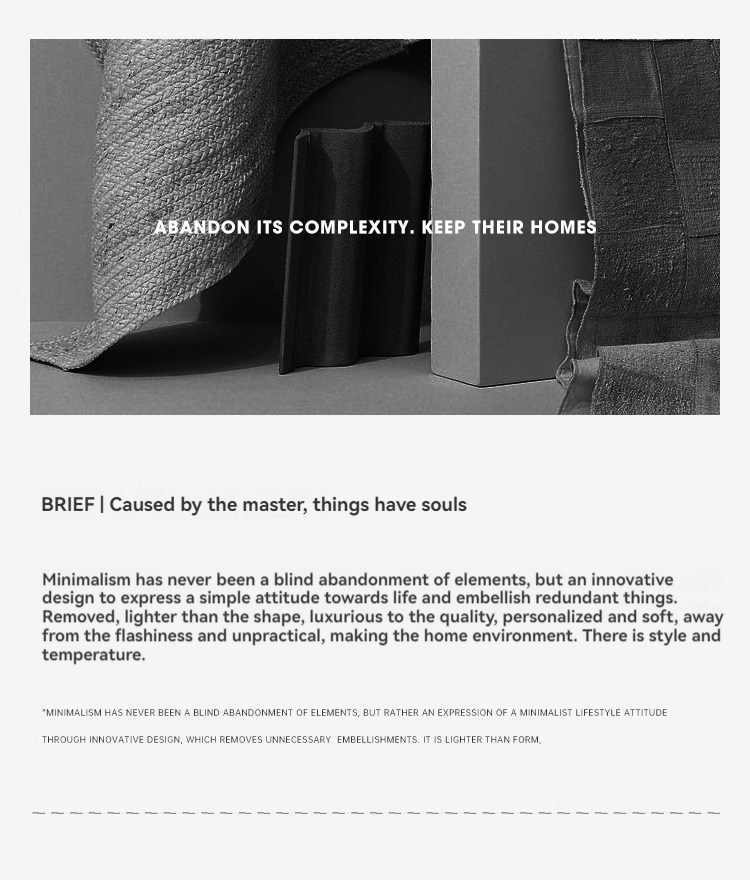 ABANDON ITS COMPLEXITY. KEEP THEIR HOMES

BRIEF | Caused by the master, things have souls

Minimalism has never been a blind abandonment of elements, but an innovative design to express a simple attitude towards life and embellish redundant things. Removed, lighter than the shape, luxurious to the quality, personalized and soft, away from the flashiness and unpractical, making the home environment. There is style and temperature.

"MINIMALISM HAS NEVER BEEN A BLIND ABANDONMENT OF ELEMENTS, BUT RATHER AN EXPRESSION OF A MINIMALIST LIFESTYLE ATTITUDE THROUGH INNOVATIVE DESIGN, WHICH REMOVES UNNECESSARY EMBELLISHMENTS. IT IS LIGHTER THAN FORM,